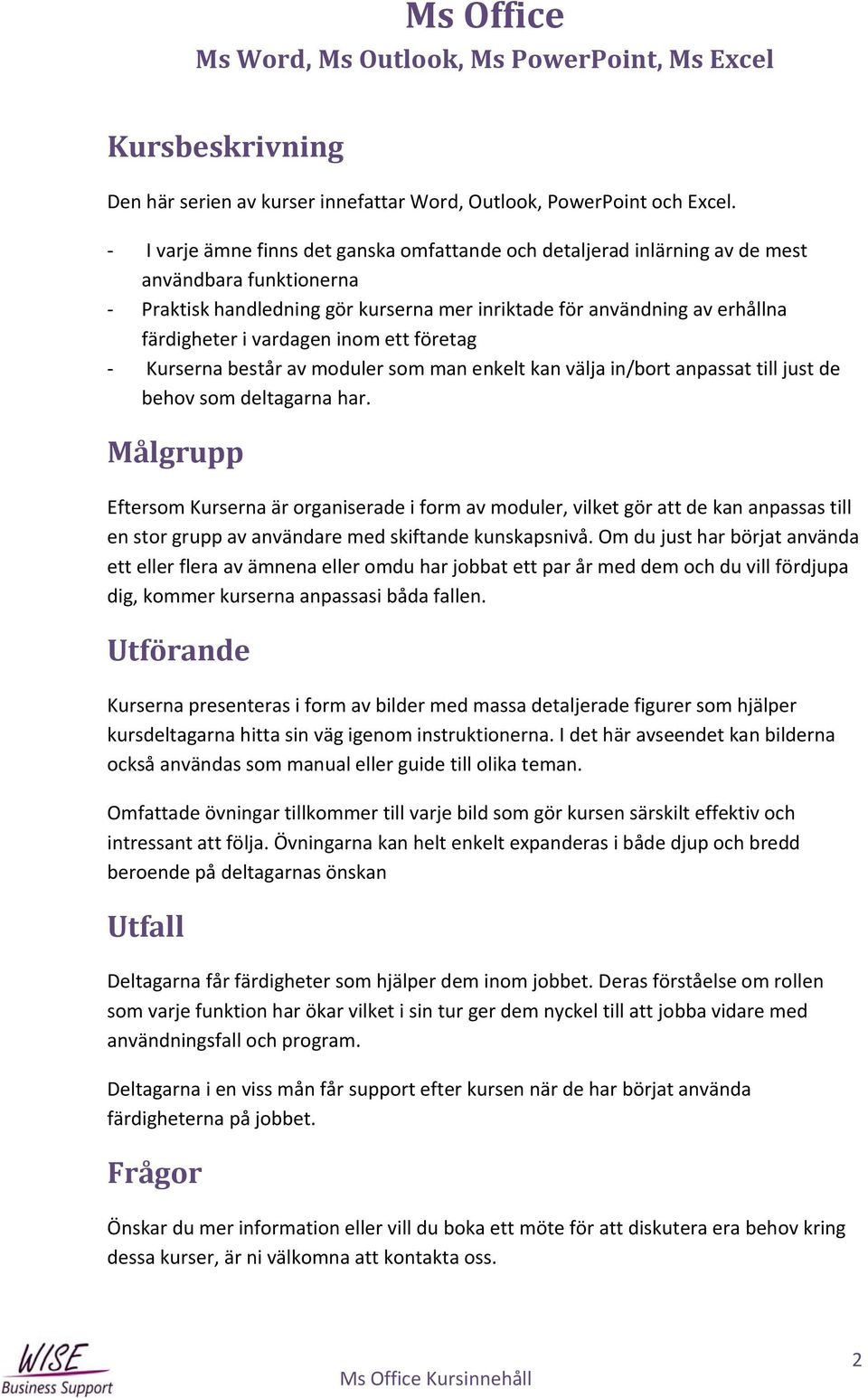 Ms Office
Ms Word, Ms Outlook, Ms PowerPoint, Ms Excel

Kursbeskrivning

Den här serien av kurser innefattar Word, Outlook, PowerPoint och Excel.

- I varje ämne finns det ganska omfattande och detaljerad inlärning av de mest användbara funktionerna
- Praktisk handledning gör kurserna mer inriktade för användning av erhållna färdigheter i vardagen inom ett företag
- Kurserna består av moduler som man enkelt kan välja in/bort anpassat till just de behov som deltagarna har.

Målgrupp

Eftersom Kurserna är organiserade i form av moduler, vilket gör att de kan anpassas till en stor grupp av användare med skiftande kunskapsnivå. Om du just har börjat använda ett eller flera av ämnena eller omdu har jobbat ett par år med dem och du vill fördjupa dig, kommer kurserna anpassasi båda fallen.

Utförande

Kurserna presenteras i form av bilder med massa detaljerade figurer som hjälper kursdeltagarna hitta sin väg igenom instruktionerna. I det här avseendet kan bilderna också användas som manual eller guide till olika teman.

Omfattade övningar tillkommer till varje bild som gör kursen särskilt effektiv och intressant att följa. Övningarna kan helt enkelt expanderas i både djup och bredd beroende på deltagarnas önskan

Utfall

Deltagarna får färdigheter som hjälper dem inom jobbet. Deras förståelse om rollen som varje funktion har ökar vilket i sin tur ger dem nyckel till att jobba vidare med användningsfall och program.

Deltagarna i en viss mån får support efter kursen när de har börjat använda färdigheterna på jobbet.

Frågor

Önskar du mer information eller vill du boka ett möte för att diskutera era behov kring dessa kurser, är ni välkomna att kontakta oss.

WISE Business Support

Ms Office Kursinnehåll

2